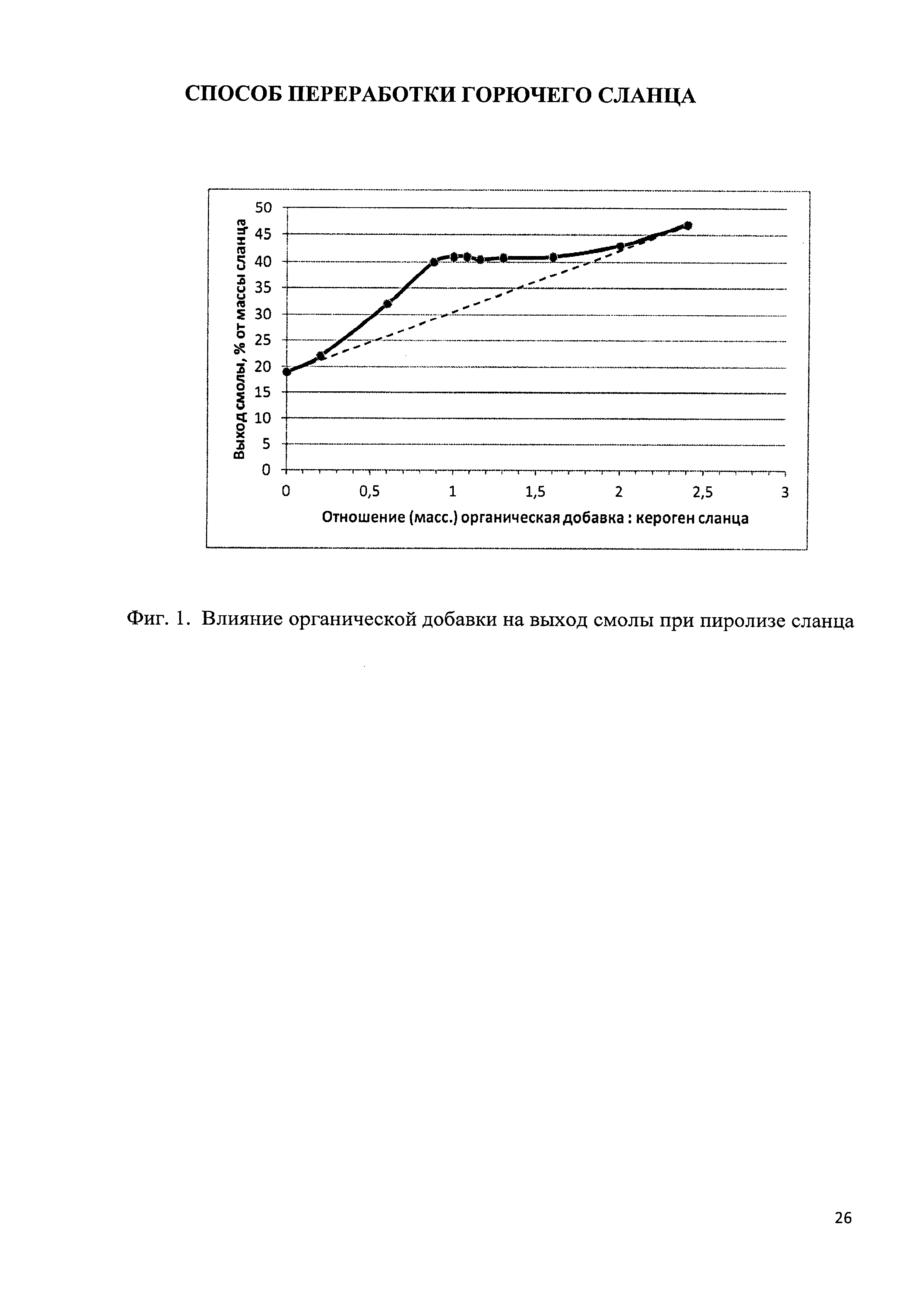 СПОСОБ ПЕРЕРАБОТКИ ГОРЮЧЕГО СЛАНЦА

Выход смолы, % от массы сланца

50
45
40
35
30
25
20
15
10
5
0

0
0,5
1
1,5
2
2,5
3

Отношение (масс.) органическая добавка : кероген сланца

Фиг. 1. Влияние органической добавки на выход смолы при пиролизе сланца

26